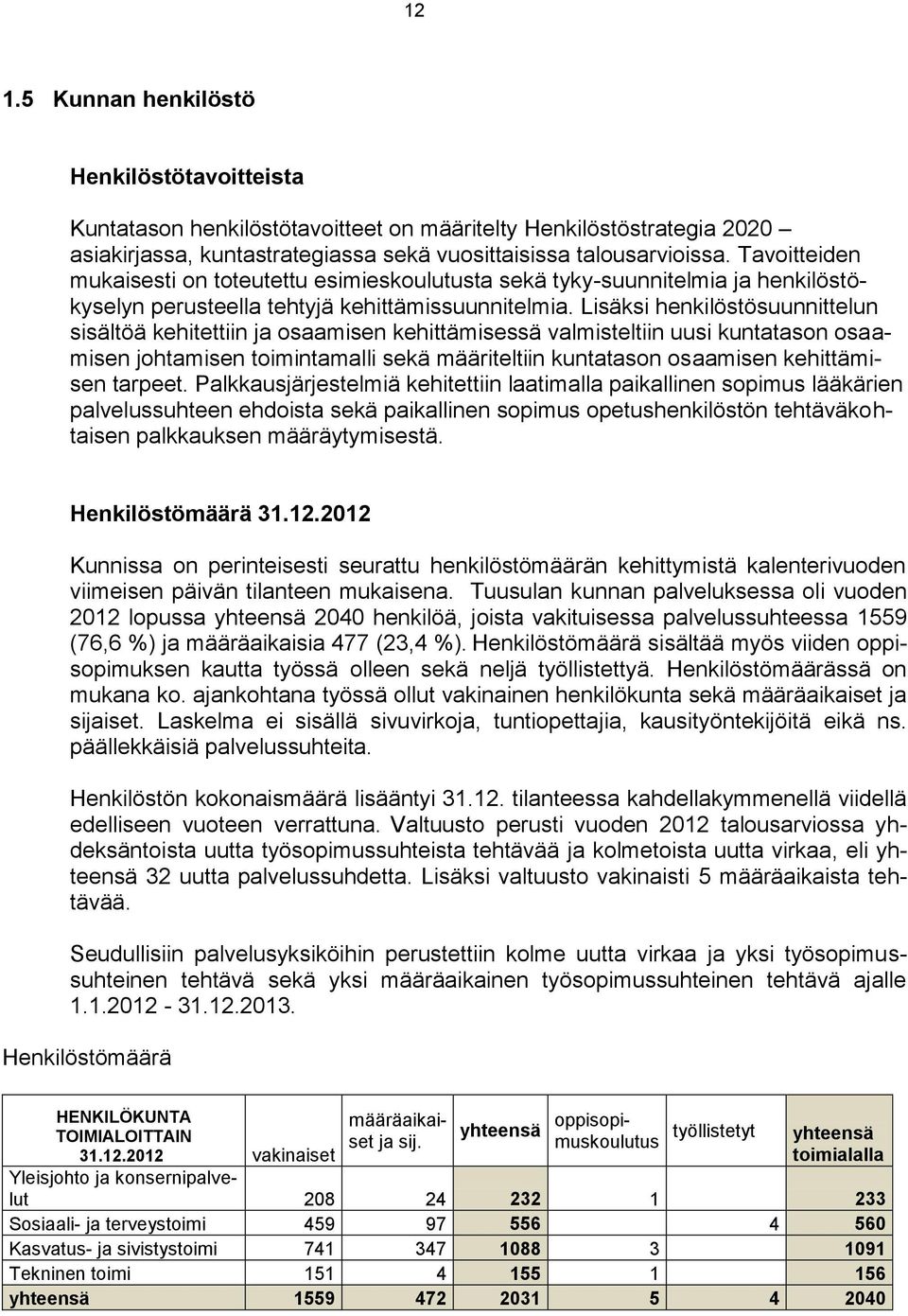 12

1.5 Kunnan henkilöstö

Henkilöstötavoitteista

Kuntatason henkilöstötavoitteet on määritelty Henkilöstöstrategia 2020 – asiakirjassa, kuntastrategiassa sekä vuosittaisissa talousarvioissa. Tavoitteiden mukaisesti on toteutettu esimieskoulutusta sekä tyky-suunnitelmia ja henkilöstökyselyn perusteella tehtyjä kehittämissuunnitelmia. Lisäksi henkilöstösuunnittelun sisältöä kehitettiin ja osaamisen kehittämisessä valmisteltiin uusi kuntatason osaamisen johtamisen toimintamalli sekä määriteltiin kuntatason osaamisen kehittämisen tarpeet. Palkkausjärjestelmiä kehitettiin laatimalla paikallinen sopimus lääkärien palvelussuhteen ehdoista sekä paikallinen sopimus opetushenkilöstön tehtäväkohtaisen palkkauksen määräytymisestä.

Henkilöstömäärä 31.12.2012

Kunnissa on perinteisesti seurattu henkilöstömäärän kehittymistä kalenterivuoden viimeisen päivän tilanteen mukaisena. Tuusulan kunnan palveluksessa oli vuoden 2012 lopussa yhteensä 2040 henkilöä, joista vakituisessa palvelussuhteessa 1559 (76,6 %) ja määräaikaisia 477 (23,4 %). Henkilöstömäärä sisältää myös viiden oppisopimuksen kautta työssä olleen sekä neljä työllistettyä. Henkilöstömäärässä on mukana ko. ajankohtana työssä ollut vakinainen henkilökunta sekä määräaikaiset ja sijaiset. Laskelma ei sisällä sivuvirkoja, tuntiopettajia, kausityöntekijöitä eikä ns. päällekkäisiä palvelussuhteita.

Henkilöstön kokonaismäärä lisääntyi 31.12. tilanteessa kahdellakymmenellä viidellä edelliseen vuoteen verrattuna. Valtuusto perusti vuoden 2012 talousarviossa yhdeksäntoista uutta työsopimussuhteista tehtävää ja kolmetoista uutta virkaa, eli yhteensä 32 uutta palvelussuhdetta. Lisäksi valtuusto vakinaisti 5 määräaikaista tehtävää.

Seudullisiin palvelusyksiköihin perustettiin kolme uutta virkaa ja yksi työsopimussuhteinen tehtävä sekä yksi määräaikainen työsopimussuhteinen tehtävä ajalle 1.1.2012 - 31.12.2013.

Henkilöstömäärä

| HENKILÖKUNTA TOIMIALOITTAIN 31.12.2012 | vakinaiset | määräaikaiset ja sij. | yhteensä | oppisopimuskoulutus | työllistetyt | yhteensä toimialalla |
|---|---|---|---|---|---|---|
| Yleisjohto ja konsernipalvelut | 208 | 24 | 232 | 1 | | 233 |
| Sosiaali- ja terveystoimi | 459 | 97 | 556 | | 4 | 560 |
| Kasvatus- ja sivistystoimi | 741 | 347 | 1088 | 3 | | 1091 |
| Tekninen toimi | 151 | 4 | 155 | 1 | | 156 |
| yhteensä | 1559 | 472 | 2031 | 5 | 4 | 2040 |